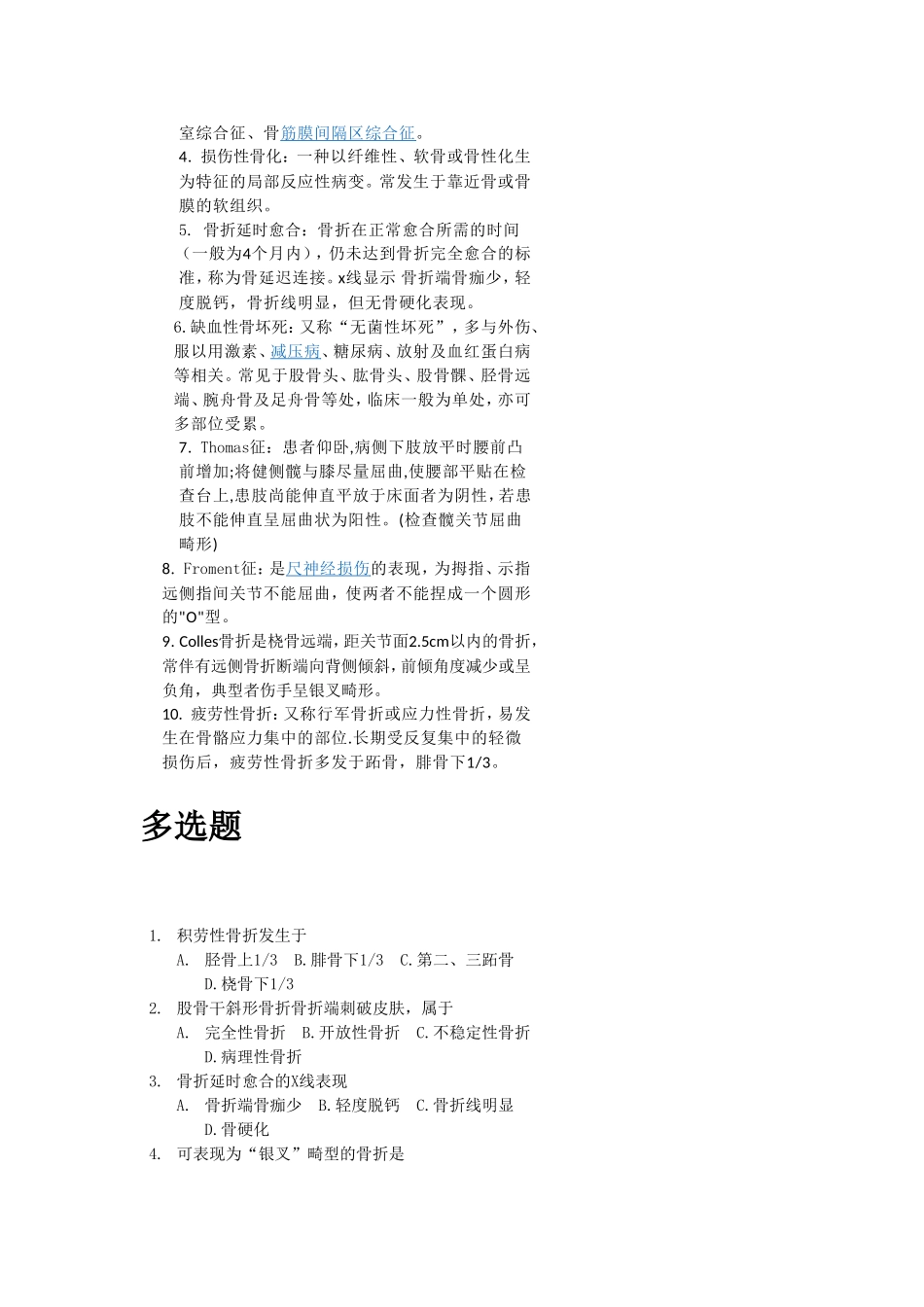 室综合征、骨筋膜间隔区综合征。

4. 损伤性骨化：一种以纤维性、软骨或骨性化生为特征的局部反应性病变。常发生于靠近骨或骨膜的软组织。

5. 骨折延时愈合：骨折在正常愈合所需的时间（一般为4个月内），仍未达到骨折完全愈合的标准，称为骨延迟连接。x线显示 骨折端骨痂少，轻度脱钙，骨折线明显，但无骨硬化表现。

6.缺血性骨坏死：又称“无菌性坏死”，多与外伤、服以用激素、减压病、糖尿病、放射及血红蛋白病等相关。常见于股骨头、肱骨头、股骨髁、胫骨远端、腕舟骨及足舟骨等处，临床一般为单处，亦可多部位受累。

7. Thomas征：患者仰卧,病侧下肢放平时腰前凸前增加;将健侧髋与膝尽量屈曲,使腰部平贴在检查台上,患肢尚能伸直平放于床面者为阴性，若患肢不能伸直呈屈曲状为阳性。(检查髋关节屈曲畸形)

8. Froment征：是尺神经损伤的表现，为拇指、示指远侧指间关节不能屈曲，使两者不能捏成一个圆形的"O"型。

9. Colles骨折是桡骨远端，距关节面2.5cm以内的骨折，常伴有远侧骨折断端向背侧倾斜，前倾角度减少或呈负角，典型者伤手呈银叉畸形。

10. 疲劳性骨折：又称行军骨折或应力性骨折，易发生在骨骼应力集中的部位.长期受反复集中的轻微损伤后，疲劳性骨折多发于跖骨，腓骨下1/3。

多选题

1. 积劳性骨折发生于
A. 胫骨上1/3 B.腓骨下1/3 C.第二、三跖骨 D.桡骨下1/3

2. 股骨干斜形骨折骨折端刺破皮肤，属于
A. 完全性骨折 B.开放性骨折 C.不稳定性骨折 D.病理性骨折

3. 骨折延时愈合的X线表现
A. 骨折端骨痂少 B.轻度脱钙 C.骨折线明显 D.骨硬化

4. 可表现为“银叉”畸型的骨折是